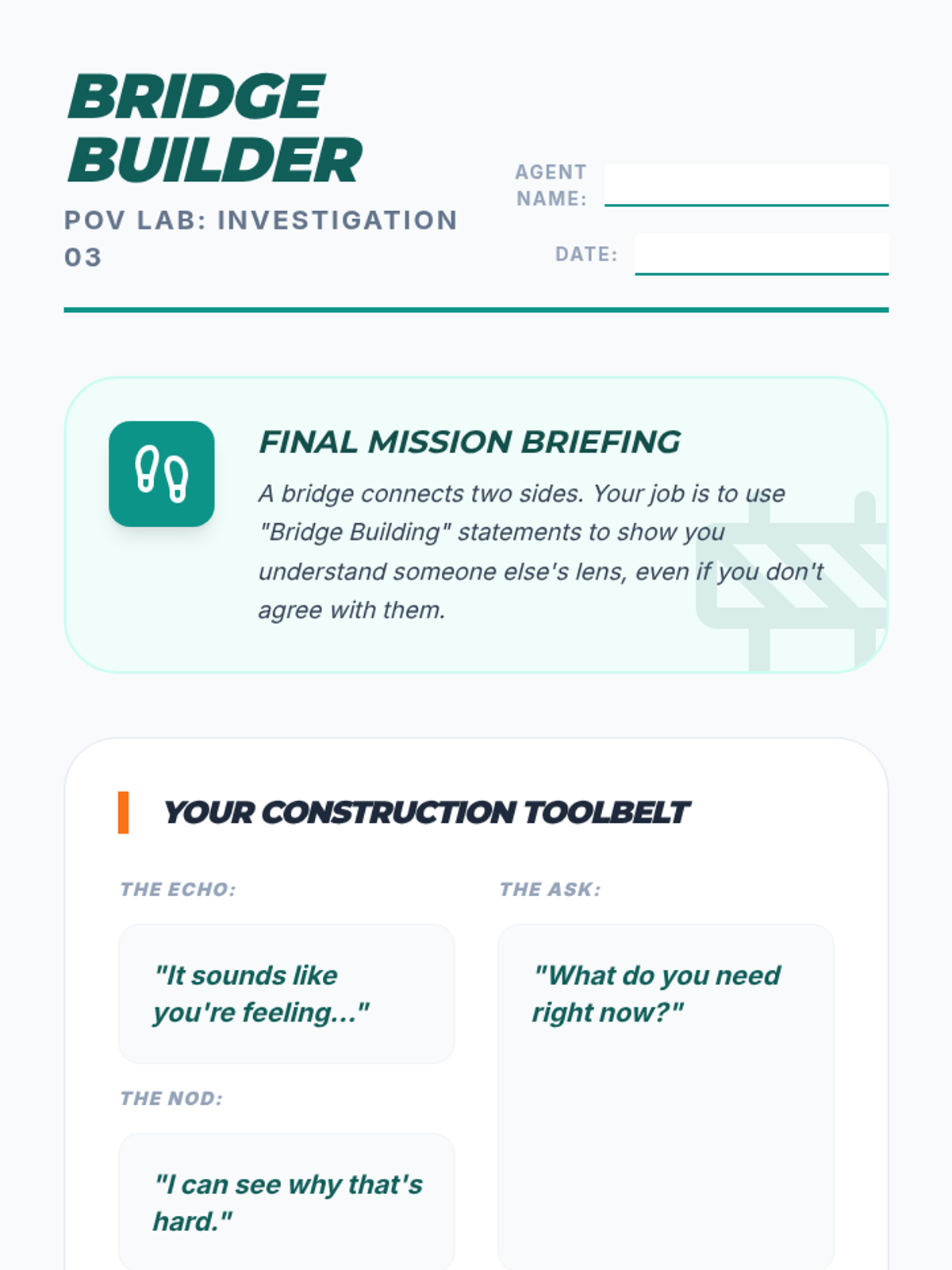 BRIDGE BUILDER

POV LAB: INVESTIGATION 03

AGENT NAME: ____

DATE: ____

FINAL MISSION BRIEFING

A bridge connects two sides. Your job is to use "Bridge Building" statements to show you understand someone else's lens, even if you don't agree with them.

YOUR CONSTRUCTION TOOLBELT

THE ECHO:

"It sounds like you're feeling..."

THE NOD:

"I can see why that's hard."

THE ASK:

"What do you need right now?"